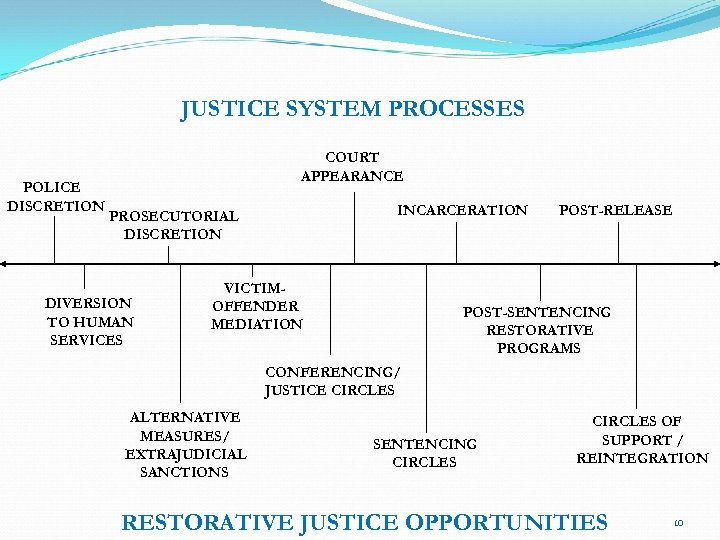 JUSTICE SYSTEM PROCESSES

POLICE DISCRETION

PROSECUTORIAL DISCRETION

COURT APPEARANCE

INCARCERATION

POST-RELEASE

DIVERSION TO HUMAN SERVICES

ALTERNATIVE MEASURES/ EXTRAJUDICIAL SANCTIONS

VICTIM-OFFENDER MEDIATION

CONFERENCING/ JUSTICE CIRCLES

SENTENCING CIRCLES

POST-SENTENCING RESTORATIVE PROGRAMS

CIRCLES OF SUPPORT / REINTEGRATION

RESTORATIVE JUSTICE OPPORTUNITIES

10